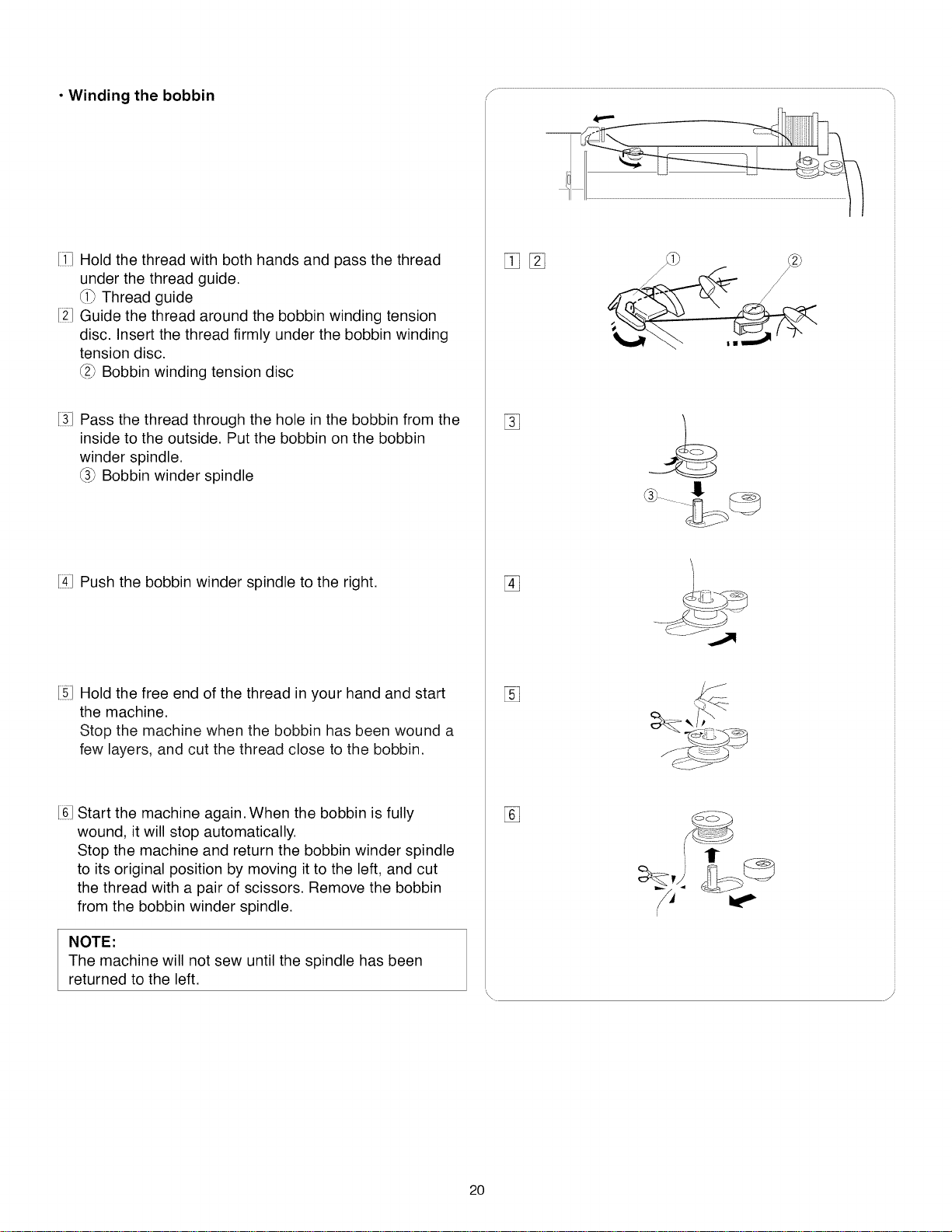 • Winding the bobbin

1 Hold the thread with both hands and pass the thread under the thread guide.
① Thread guide
2 Guide the thread around the bobbin winding tension disc. Insert the thread firmly under the bobbin winding tension disc.
② Bobbin winding tension disc

3 Pass the thread through the hole in the bobbin from the inside to the outside. Put the bobbin on the bobbin winder spindle.
③ Bobbin winder spindle

4 Push the bobbin winder spindle to the right.

5 Hold the free end of the thread in your hand and start the machine.
Stop the machine when the bobbin has been wound a few layers, and cut the thread close to the bobbin.

6 Start the machine again. When the bobbin is fully wound, it will stop automatically.
Stop the machine and return the bobbin winder spindle to its original position by moving it to the left, and cut the thread with a pair of scissors. Remove the bobbin from the bobbin winder spindle.

NOTE:
The machine will not sew until the spindle has been returned to the left.

1 2 ① ②

3 ③

4

5

6

20